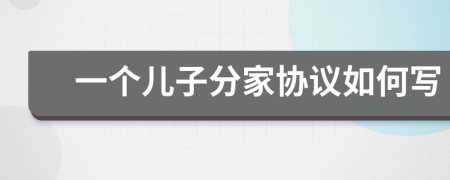 一个儿子分家协议如何写